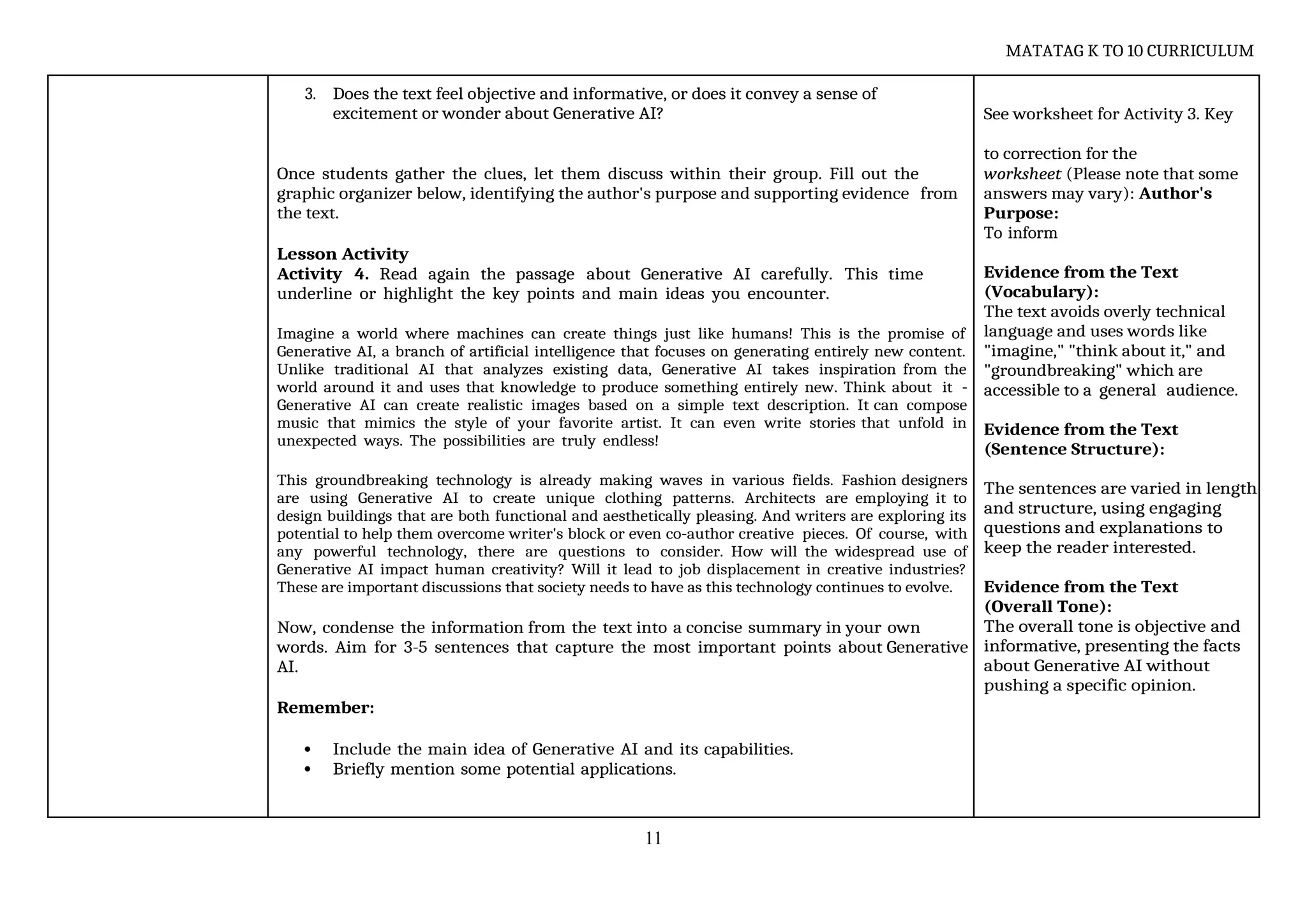 MATATAG K TO 10 CURRICULUM

3. Does the text feel objective and informative, or does it convey a sense of excitement or wonder about Generative AI?

Once students gather the clues, let them discuss within their group. Fill out the graphic organizer below, identifying the author's purpose and supporting evidence from the text.

Lesson Activity
Activity 4. Read again the passage about Generative AI carefully. This time underline or highlight the key points and main ideas you encounter.

Imagine a world where machines can create things just like humans! This is the promise of Generative AI, a branch of artificial intelligence that focuses on generating entirely new content. Unlike traditional AI that analyzes existing data, Generative AI takes inspiration from the world around it and uses that knowledge to produce something entirely new. Think about it - Generative AI can create realistic images based on a simple text description. It can compose music that mimics the style of your favorite artist. It can even write stories that unfold in unexpected ways. The possibilities are truly endless!

This groundbreaking technology is already making waves in various fields. Fashion designers are using Generative AI to create unique clothing patterns. Architects are employing it to design buildings that are both functional and aesthetically pleasing. And writers are exploring its potential to help them overcome writer's block or even co-author creative pieces. Of course, with any powerful technology, there are questions to consider. How will the widespread use of Generative AI impact human creativity? Will it lead to job displacement in creative industries? These are important discussions that society needs to have as this technology continues to evolve.

Now, condense the information from the text into a concise summary in your own words. Aim for 3-5 sentences that capture the most important points about Generative AI.

Remember:

• Include the main idea of Generative AI and its capabilities.
• Briefly mention some potential applications.

See worksheet for Activity 3. Key

to correction for the worksheet (Please note that some answers may vary): Author's Purpose:
To inform

Evidence from the Text (Vocabulary):
The text avoids overly technical language and uses words like "imagine," "think about it," and "groundbreaking" which are accessible to a general audience.

Evidence from the Text (Sentence Structure):

The sentences are varied in length and structure, using engaging questions and explanations to keep the reader interested.

Evidence from the Text (Overall Tone):
The overall tone is objective and informative, presenting the facts about Generative AI without pushing a specific opinion.

11